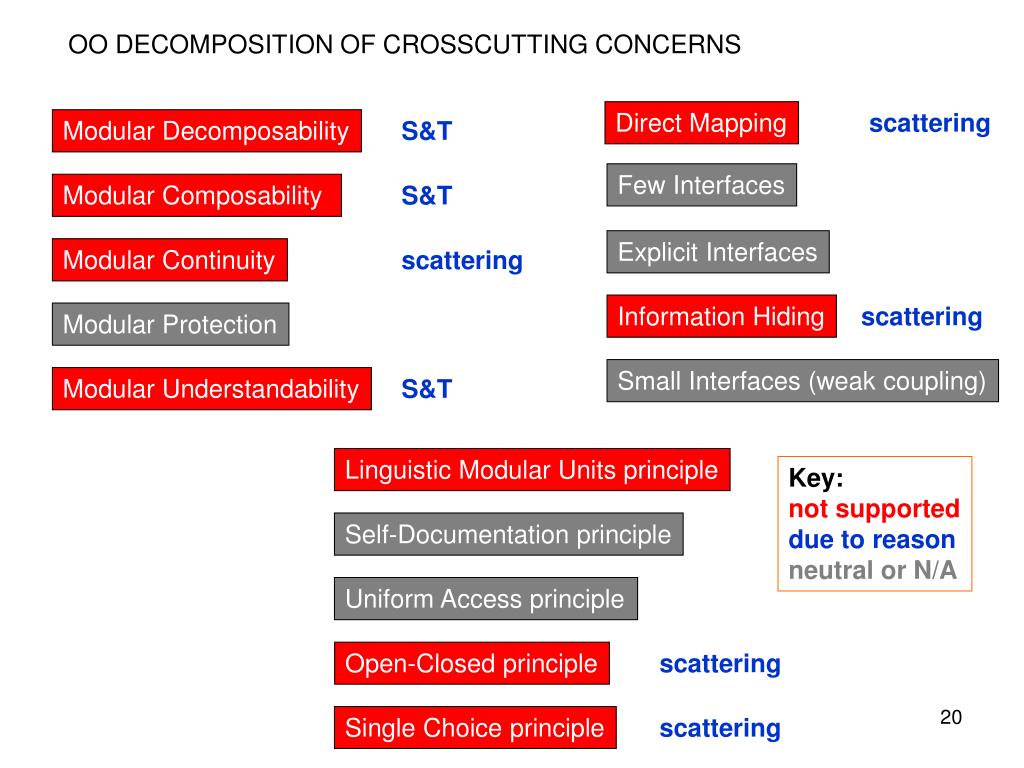 OO DECOMPOSITION OF CROSSCUTTING CONCERNS

Modular Decomposability S&T

Modular Composability S&T

Modular Continuity scattering

Modular Protection

Modular Understandability S&T

Direct Mapping scattering

Few Interfaces

Explicit Interfaces

Information Hiding scattering

Small Interfaces (weak coupling)

Linguistic Modular Units principle

Self-Documentation principle

Uniform Access principle

Open-Closed principle scattering

Single Choice principle scattering

Key:
not supported
due to reason
neutral or N/A

20